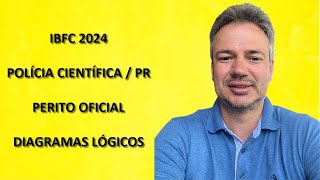 IBFC 2024

POLÍCIA CIENTÍFICA / PR

PERITO OFICIAL

DIAGRAMAS LÓGICOS